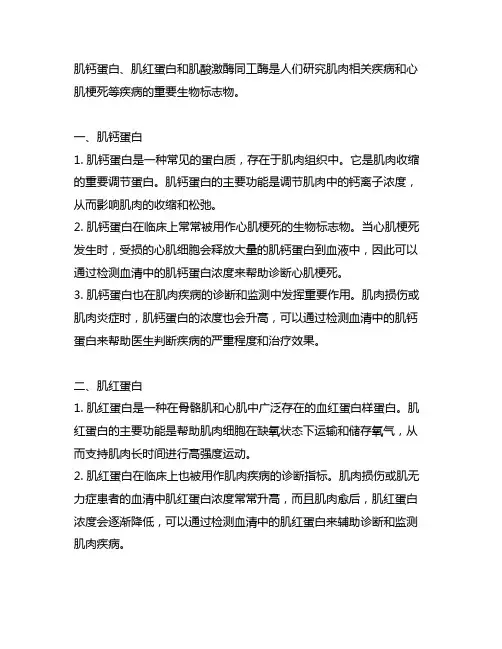 肌钙蛋白、肌红蛋白和肌酸激酶同工酶是人们研究肌肉相关疾病和心肌梗死等疾病的重要生物标志物。

一、肌钙蛋白
1. 肌钙蛋白是一种常见的蛋白质，存在于肌肉组织中。它是肌肉收缩的重要调节蛋白。肌钙蛋白的主要功能是调节肌肉中的钙离子浓度，从而影响肌肉的收缩和松弛。
2. 肌钙蛋白在临床上常常被用作心肌梗死的生物标志物。当心肌梗死发生时，受损的心肌细胞会释放大量的肌钙蛋白到血液中，因此可以通过检测血清中的肌钙蛋白浓度来帮助诊断心肌梗死。
3. 肌钙蛋白也在肌肉疾病的诊断和监测中发挥重要作用。肌肉损伤或肌肉炎症时，肌钙蛋白的浓度也会升高，可以通过检测血清中的肌钙蛋白来帮助医生判断疾病的严重程度和治疗效果。

二、肌红蛋白
1. 肌红蛋白是一种在骨骼肌和心肌中广泛存在的血红蛋白样蛋白。肌红蛋白的主要功能是帮助肌肉细胞在缺氧状态下运输和储存氧气，从而支持肌肉长时间进行高强度运动。
2. 肌红蛋白在临床上也被用作肌肉疾病的诊断指标。肌肉损伤或肌无力症患者的血清中肌红蛋白浓度常常升高，而且肌肉愈后，肌红蛋白浓度会逐渐降低，可以通过检测血清中的肌红蛋白来辅助诊断和监测肌肉疾病。